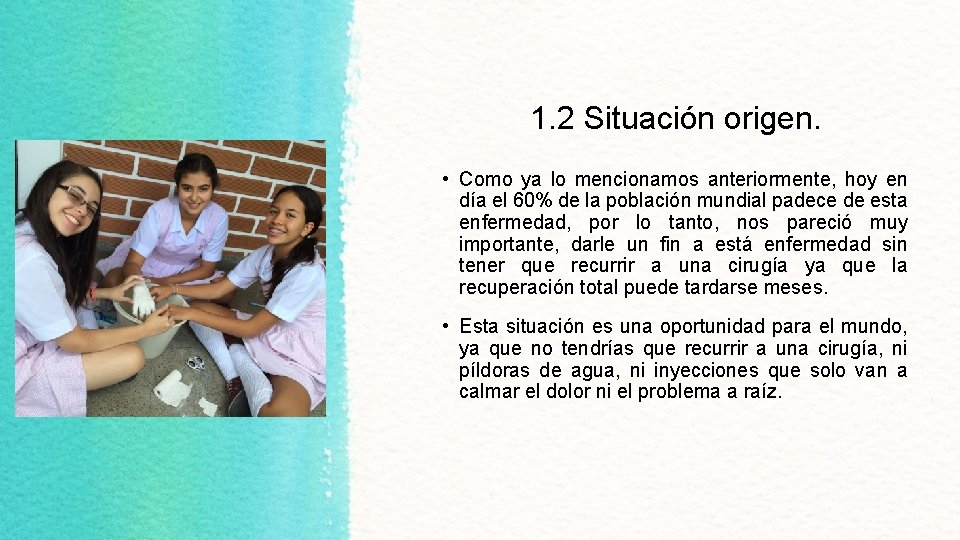 1.2 Situación origen.

• Como ya lo mencionamos anteriormente, hoy en día el 60% de la población mundial padece de esta enfermedad, por lo tanto, nos pareció muy importante, darle un fin a está enfermedad sin tener que recurrir a una cirugía ya que la recuperación total puede tardarse meses.

• Esta situación es una oportunidad para el mundo, ya que no tendrías que recurrir a una cirugía, ni píldoras de agua, ni inyecciones que solo van a calmar el dolor ni el problema a raíz.